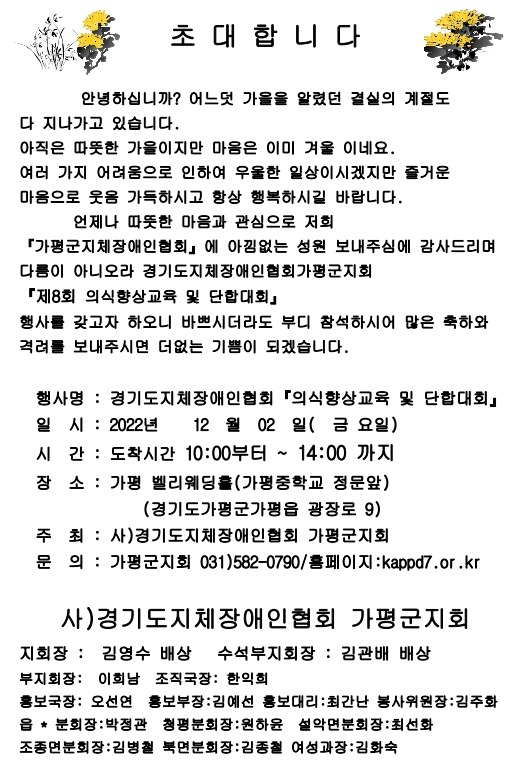 초 대 합 니 다

안녕하십니까? 어느덧 가을을 알렸던 결실의 계절도 다 지나가고 있습니다.
아직은 따뜻한 가을이지만 마음은 이미 겨울 이네요.
여러 가지 어려움으로 인하여 우울한 일상이시겠지만 즐거운 마음으로 웃음 가득하시고 항상 행복하시길 바랍니다.

언제나 따뜻한 마음과 관심으로 저희 『가평군지체장애인협회』에 아낌없는 성원 보내주심에 감사드리며 다름이 아니오라 경기도지체장애인협회가평군지회 『제8회 의식향상교육 및 단합대회』 행사를 갖고자 하오니 바쁘시더라도 부디 참석하시어 많은 축하와 격려를 보내주시면 더없는 기쁨이 되겠습니다.

행사명 : 경기도지체장애인협회 『의식향상교육 및 단합대회』
일 시 : 2022년 12 월 02 일( 금 요일)
시 간 : 도착시간 10:00부터 ~ 14:00 까지
장 소 : 가평 벨리웨딩홀(가평중학교 정문앞)
(경기도가평군가평읍 광장로 9)
주 최 : 사)경기도지체장애인협회 가평군지회
문 의 : 가평군지회 031)582-0790/홈페이지:kappd7.or.kr

사)경기도지체장애인협회 가평군지회

지회장 : 김영수 배상 수석부지회장 : 김관배 배상
부지회장: 이희남 조직국장: 한익희
홍보국장: 오선연 홍보부장:김예선 홍보대리:최간난 봉사위원장:김주화
읍 * 분회장:박정관 청평분회장:원하윤 설악면분회장:최선화
조종면분회장:김병철 북면분회장:김종철 여성과장:김화숙